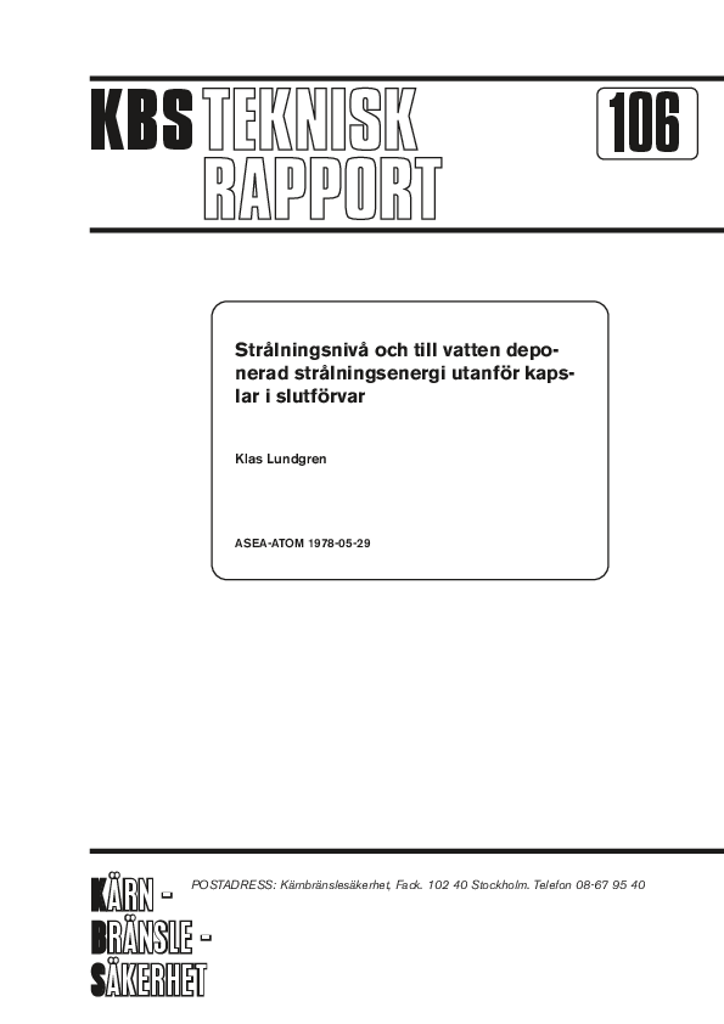 KBS TEKNISK RAPPORT

106

Strålningsnivå och till vatten deponerad strålningsenergi utanför kapslar i slutförvar

Klas Lundgren

ASEA-ATOM 1978-05-29

KÄRN - BRÄNSLE - SÄKERHET

POSTADRESS: Kärnbränslesäkerhet, Fack. 102 40 Stockholm. Telefon 08-67 95 40